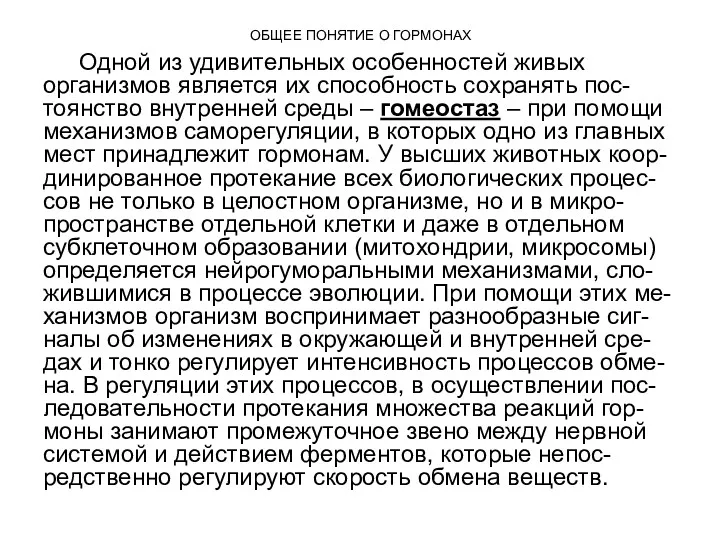 ОБЩЕЕ ПОНЯТИЕ О ГОРМОНАХ

Одной из удивительных особенностей живых организмов является их способность сохранять постоянство внутренней среды – гомеостаз – при помощи механизмов саморегуляции, в которых одно из главных мест принадлежит гормонам. У высших животных координированное протекание всех биологических процессов не только в целостном организме, но и в микропространстве отдельной клетки и даже в отдельном субклеточном образовании (митохондрии, микросомы) определяется нейрогуморальными механизмами, сложившимися в процессе эволюции. При помощи этих механизмов организм воспринимает разнообразные сигналы об изменениях в окружающей и внутренней средах и тонко регулирует интенсивность процессов обмена. В регуляции этих процессов, в осуществлении последовательности протекания множества реакций гормоны занимают промежуточное звено между нервной системой и действием ферментов, которые непосредственно регулируют скорость обмена веществ.